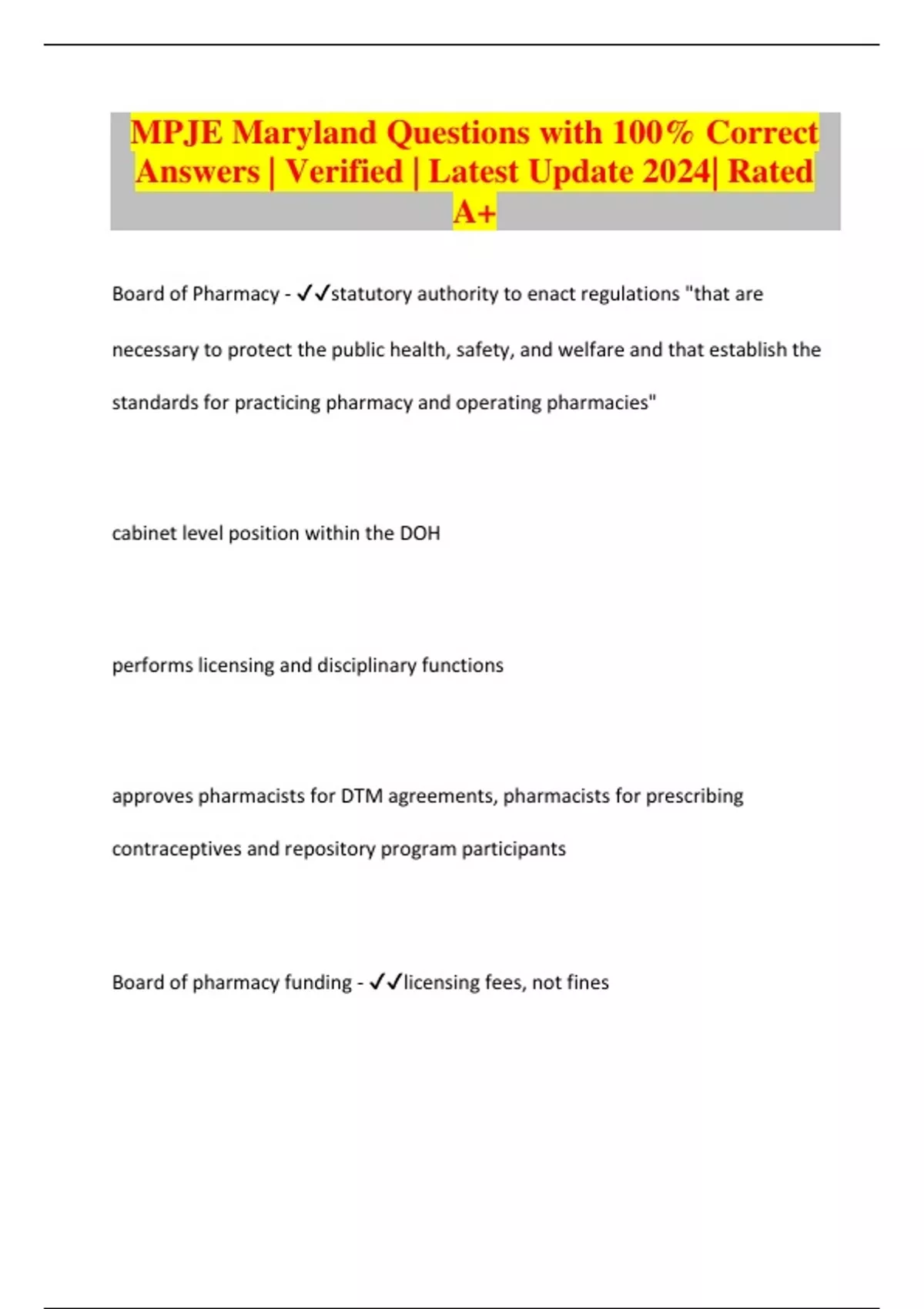 MPJE Maryland Questions with 100% Correct Answers | Verified | Latest Update 2024| Rated A+

Board of Pharmacy - ✓✓statutory authority to enact regulations "that are necessary to protect the public health, safety, and welfare and that establish the standards for practicing pharmacy and operating pharmacies"

cabinet level position within the DOH

performs licensing and disciplinary functions

approves pharmacists for DTM agreements, pharmacists for prescribing contraceptives and repository program participants

Board of pharmacy funding - ✓✓licensing fees, not fines